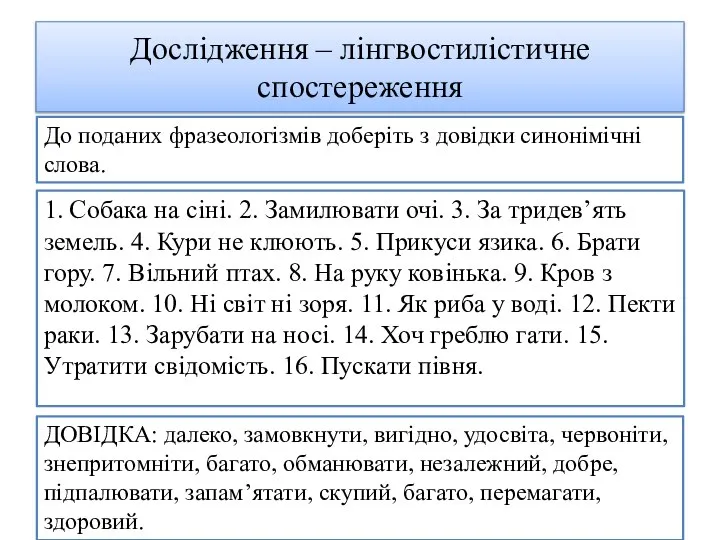 Дослідження – лінгвостилістичне спостереження

До поданих фразеологізмів доберіть з довідки синонімічні слова.

1. Собака на сіні. 2. Замилювати очі. 3. За тридев’ять земель. 4. Кури не клюють. 5. Прикуси язика. 6. Брати гору. 7. Вільний птах. 8. На руку ковінька. 9. Кров з молоком. 10. Ні світ ні зоря. 11. Як риба у воді. 12. Пекти раки. 13. Зарубати на носі. 14. Хоч греблю гати. 15. Утратити свідомість. 16. Пускати півня.

ДОВІДКА: далеко, замовкнути, вигідно, удосвіта, червоніти, знепритомніти, багато, обманювати, незалежний, добре, підпалювати, запам’ятати, скупий, багато, перемагати, здоровий.